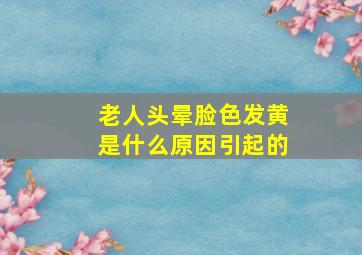 老人头晕脸色发黄
是什么原因引起的